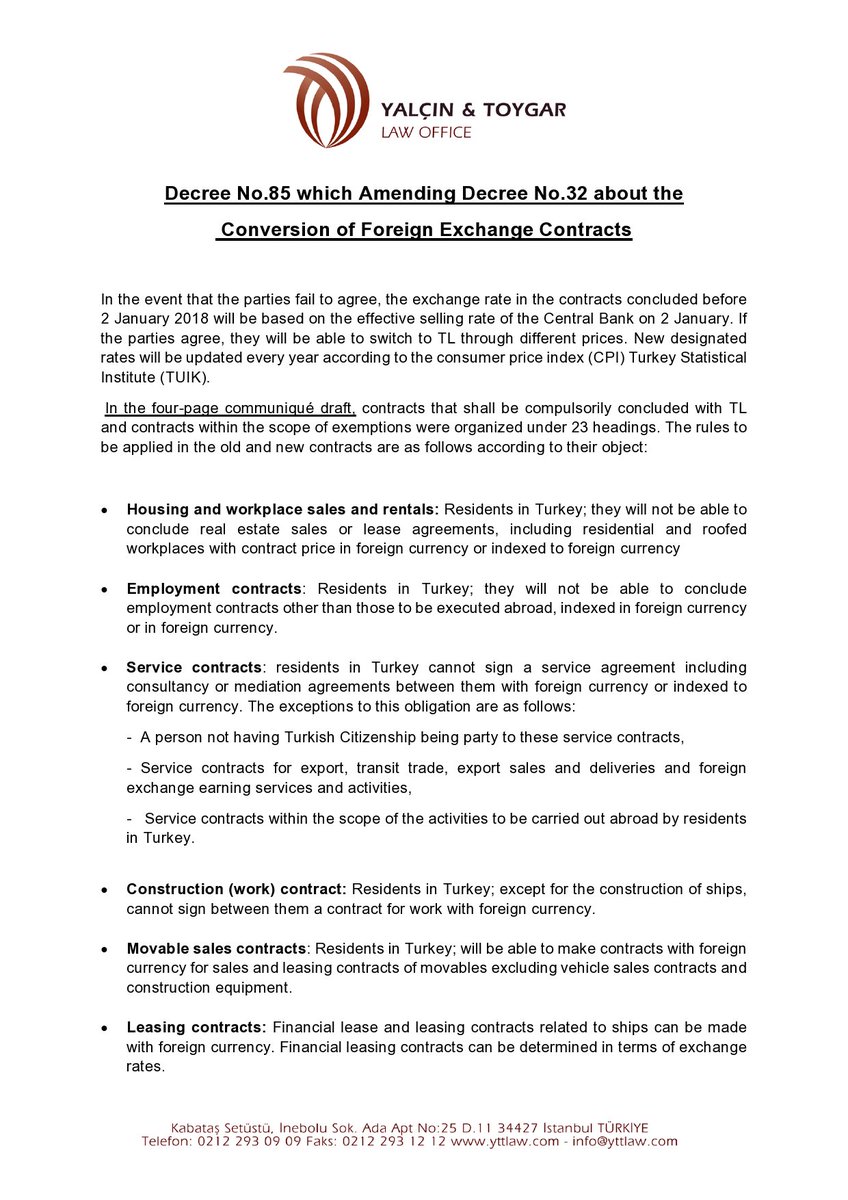 YALÇIN & TOYGAR
LAW OFFICE

Decree No.85 which Amending Decree No.32 about the Conversion of Foreign Exchange Contracts

In the event that the parties fail to agree, the exchange rate in the contracts concluded before 2 January 2018 will be based on the effective selling rate of the Central Bank on 2 January. If the parties agree, they will be able to switch to TL through different prices. New designated rates will be updated every year according to the consumer price index (CPI) Turkey Statistical Institute (TUIK).

In the four-page communiqué draft, contracts that shall be compulsorily concluded with TL and contracts within the scope of exemptions were organized under 23 headings. The rules to be applied in the old and new contracts are as follows according to their object:

• Housing and workplace sales and rentals: Residents in Turkey; they will not be able to conclude real estate sales or lease agreements, including residential and roofed workplaces with contract price in foreign currency or indexed to foreign currency

• Employment contracts: Residents in Turkey; they will not be able to conclude employment contracts other than those to be executed abroad, indexed in foreign currency or in foreign currency.

• Service contracts: residents in Turkey cannot sign a service agreement including consultancy or mediation agreements between them with foreign currency or indexed to foreign currency. The exceptions to this obligation are as follows:

- A person not having Turkish Citizenship being party to these service contracts,

- Service contracts for export, transit trade, export sales and deliveries and foreign exchange earning services and activities,

- Service contracts within the scope of the activities to be carried out abroad by residents in Turkey.

• Construction (work) contract: Residents in Turkey; except for the construction of ships, cannot sign between them a contract for work with foreign currency.

• Movable sales contracts: Residents in Turkey; will be able to make contracts with foreign currency for sales and leasing contracts of movables excluding vehicle sales contracts and construction equipment.

• Leasing contracts: Financial lease and leasing contracts related to ships can be made with foreign currency. Financial leasing contracts can be determined in terms of exchange rates.

Kabataş Setüstü, İnebolu Sok. Ada Apt No:25 D.11 34427 İstanbul TÜRKİYE
Telefon: 0212 293 09 09 Faks: 0212 293 12 12 www.yttlaw.com - info@yttlaw.com